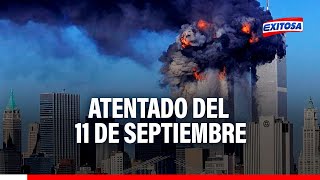 EXITOSA

ATENTADO DEL
11 DE SEPTIEMBRE